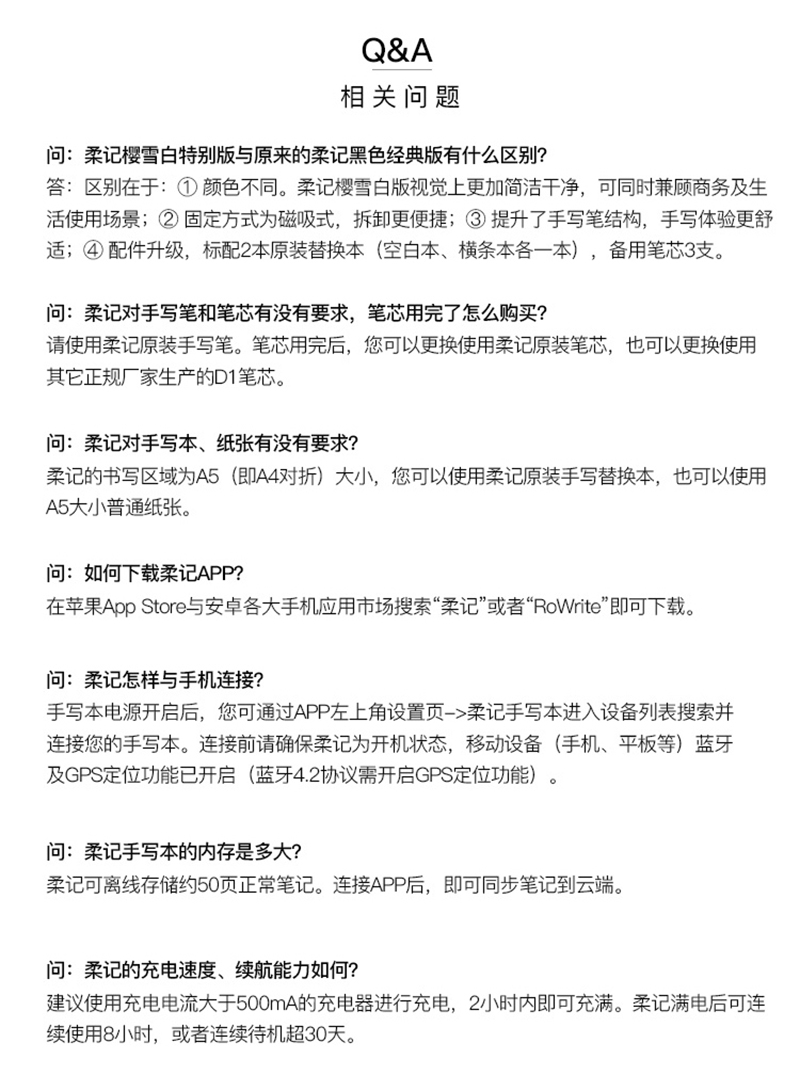 Q&A
相关问题

问：柔记樱雪白特别版与原来的柔记黑色经典版有什么区别?
答：区别在于：① 颜色不同。柔记樱雪白版视觉上更加简洁干净，可同时兼顾商务及生活使用场景；② 固定方式为磁吸式，拆卸更便捷；③ 提升了手写笔结构，手写体验更舒适；④ 配件升级，标配2本原装替换本（空白本、横条本各一本），备用笔芯3支。

问：柔记对手写笔和笔芯有没有要求，笔芯用完了怎么购买?
请使用柔记原装手写笔。笔芯用完后，您可以更换使用柔记原装笔芯，也可以更换使用其它正规厂家生产的D1笔芯。

问：柔记对手写本、纸张有没有要求?
柔记的书写区域为A5（即A4对折）大小，您可以使用柔记原装手写替换本，也可以使用A5大小普通纸张。

问：如何下载柔记APP?
在苹果App Store与安卓各大手机应用市场搜索“柔记”或者“RoWrite”即可下载。

问：柔记怎样与手机连接?
手写本电源开启后，您可通过APP左上角设置页->柔记手写本进入设备列表搜索并连接您的手写本。连接前请确保柔记为开机状态，移动设备（手机、平板等）蓝牙及GPS定位功能已开启（蓝牙4.2协议需开启GPS定位功能）。

问：柔记手写本的内存是多大?
柔记可离线存储约50页正常笔记。连接APP后，即可同步笔记到云端。

问：柔记的充电速度、续航能力如何?
建议使用充电电流大于500mA的充电器进行充电，2小时内即可充满。柔记满电后可连续使用8小时，或者连续待机超30天。